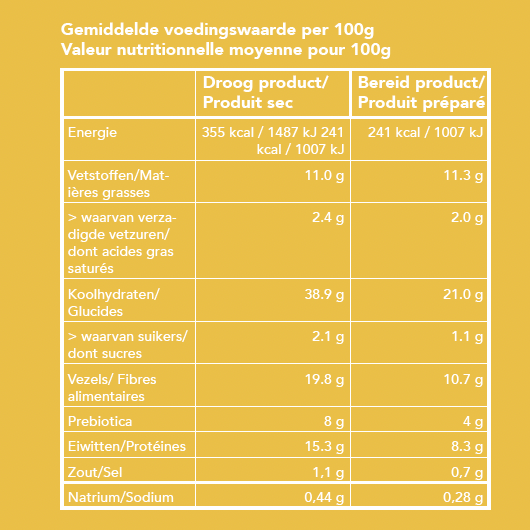 Gemiddelde voedingswaarde per 100g
Valeur nutritionnelle moyenne pour 100g

| | Droog product/ Produit sec | Bereid product/ Produit préparé |
|---|---|---|
| Energie | 355 kcal / 1487 kJ 241 kcal / 1007 kJ | 241 kcal / 1007 kJ |
| Vetstoffen/Matières grasses | 11.0 g | 11.3 g |
| > waarvan verzadigde vetzuren/ dont acides gras saturés | 2.4 g | 2.0 g |
| Koolhydraten/ Glucides | 38.9 g | 21.0 g |
| > waarvan suikers/ dont sucres | 2.1 g | 1.1 g |
| Vezels/ Fibres alimentaires | 19.8 g | 10.7 g |
| Prebiotica | 8 g | 4 g |
| Eiwitten/Protéines | 15.3 g | 8.3 g |
| Zout/Sel | 1,1 g | 0,7 g |
| Natrium/Sodium | 0,44 g | 0,28 g |